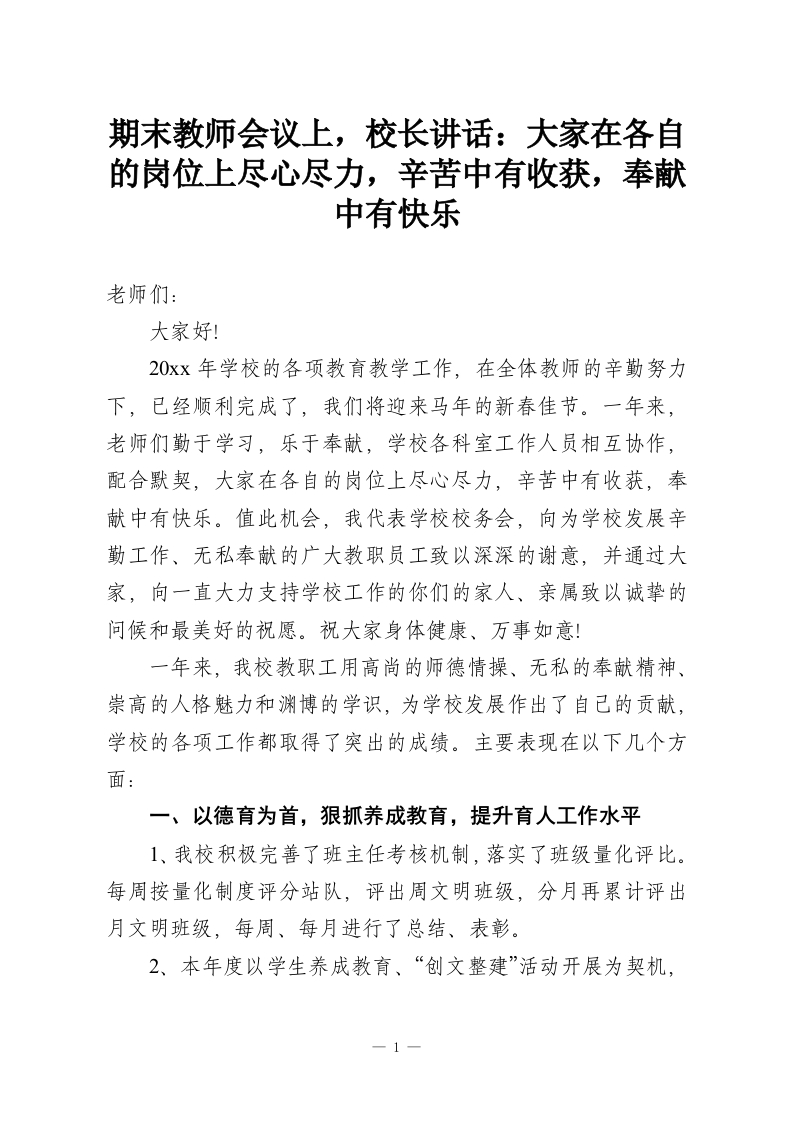 期末教师会议上，校长讲话：大家在各自的岗位上尽心尽力，辛苦中有收获，奉献中有快乐

老师们：

大家好!

20xx 年学校的各项教育教学工作，在全体教师的辛勤努力下，已经顺利完成了，我们将迎来马年的新春佳节。一年来，老师们勤于学习，乐于奉献，学校各科室工作人员相互协作，配合默契，大家在各自的岗位上尽心尽力，辛苦中有收获，奉献中有快乐。值此机会，我代表学校校务会，向为学校发展辛勤工作、无私奉献的广大教职员工致以深深的谢意，并通过大家，向一直大力支持学校工作的你们的家人、亲属致以诚挚的问候和最美好的祝愿。祝大家身体健康、万事如意!

一年来，我校教职工用高尚的师德情操、无私的奉献精神、崇高的人格魅力和渊博的学识，为学校发展作出了自己的贡献，学校的各项工作都取得了突出的成绩。主要表现在以下几个方面：

一、以德育为首，狠抓养成教育，提升育人工作水平

1、我校积极完善了班主任考核机制，落实了班级量化评比。每周按量化制度评分站队，评出周文明班级，分月再累计评出月文明班级，每周、每月进行了总结、表彰。

2、本年度以学生养成教育、“创文整建”活动开展为契机，

— 1 —